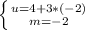 $\begin{cases} u=4+3*(-2) \\ m=-2 \end{cases}$